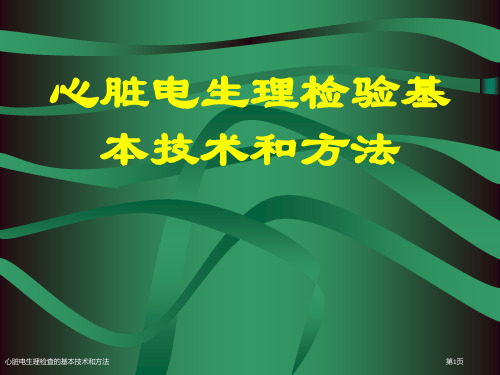 心脏电生理检验基本技术和方法

心脏电生理检查的基本技术和方法

第1页